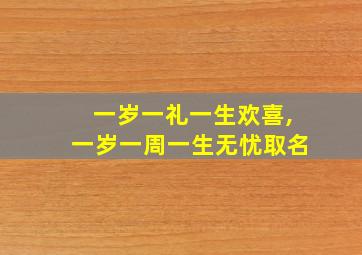 一岁一礼一生欢喜,
一岁一周一生无忧取名